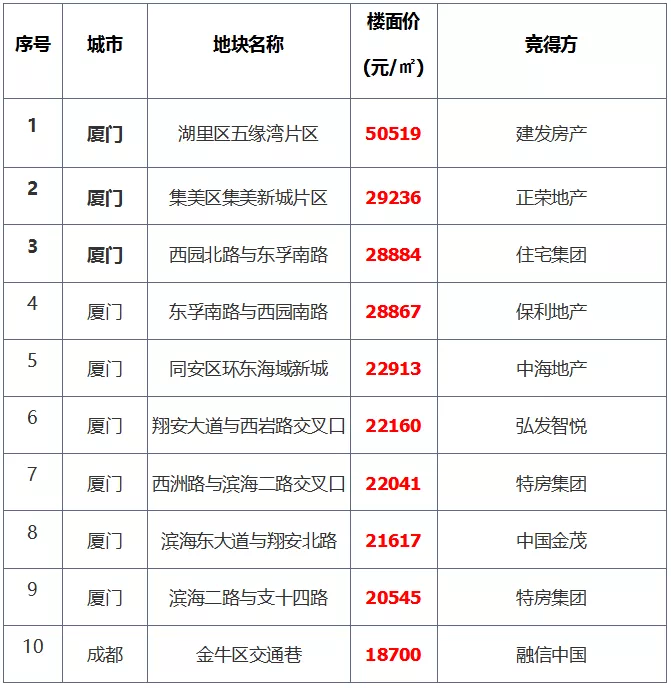 | 序号 | 城市 | 地块名称 | 楼面价（元/㎡） | 竞得方 |
|---|---|---|---|---|
| 1 | 厦门 | 湖里区五缘湾片区 | 50519 | 建发房产 |
| 2 | 厦门 | 集美区集美新城片区 | 29236 | 正荣地产 |
| 3 | 厦门 | 西园北路与东孚南路 | 28884 | 住宅集团 |
| 4 | 厦门 | 东孚南路与西园南路 | 28867 | 保利地产 |
| 5 | 厦门 | 同安区环东海域新城 | 22913 | 中海地产 |
| 6 | 厦门 | 翔安大道与西岩路交叉口 | 22160 | 弘发智悦 |
| 7 | 厦门 | 西洲路与滨海二路交叉口 | 22041 | 特房集团 |
| 8 | 厦门 | 滨海东大道与翔安北路 | 21617 | 中国金茂 |
| 9 | 厦门 | 滨海二路与支十四路 | 20545 | 特房集团 |
| 10 | 成都 | 金牛区交通巷 | 18700 | 融信中国 |